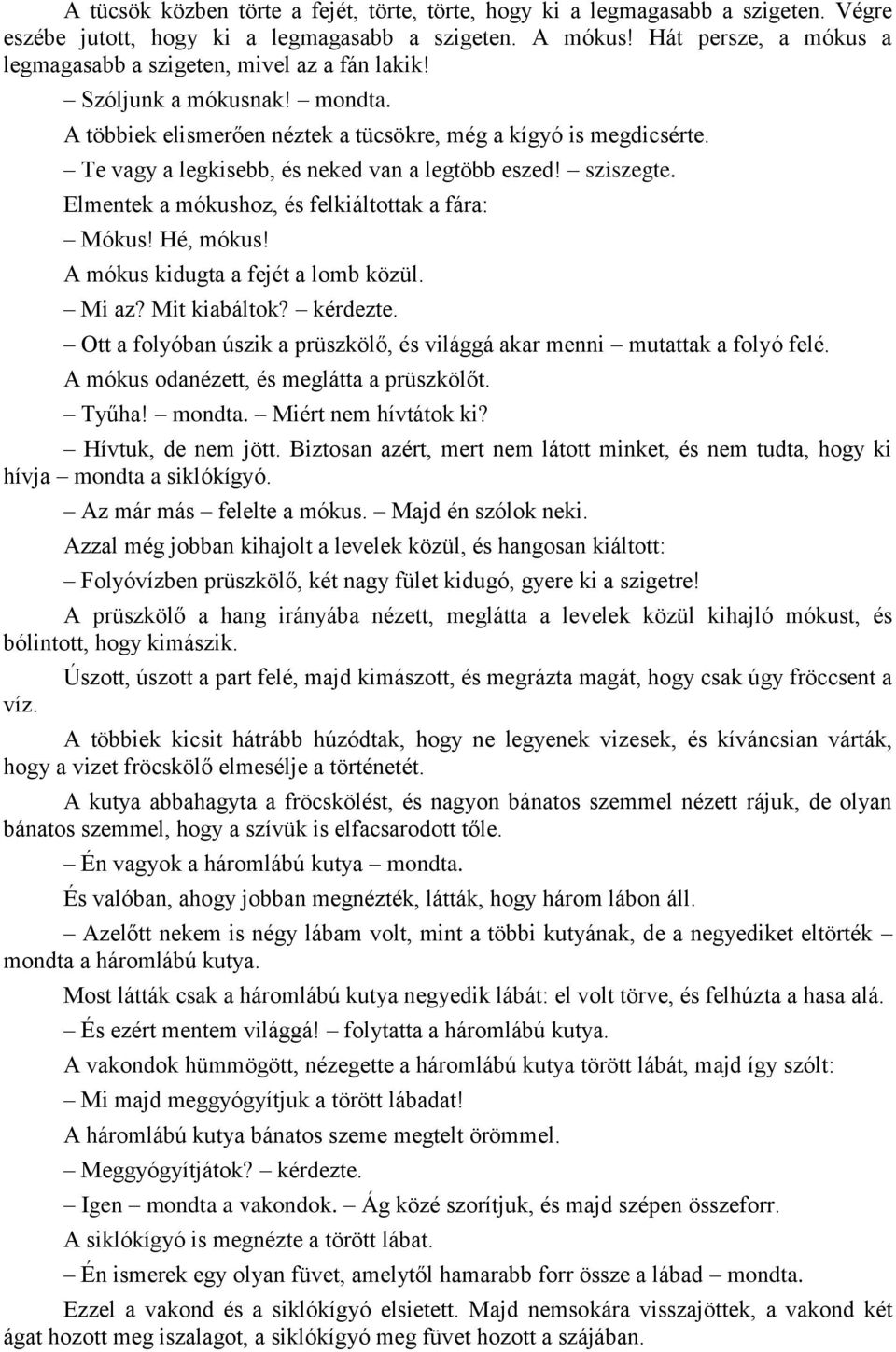 A tücsök közben törte a fejét, törte, törte, hogy ki a legmagasabb a szigeten. Végre eszébe jutott, hogy ki a legmagasabb a szigeten. A mókus! Hát persze, a mókus a legmagasabb a szigeten, mivel az a fán lakik!

– Szóljunk a mókusnak! – mondta.

A többiek elismerően néztek a tücsökre, még a kígyó is megdicsérte.

– Te vagy a legkisebb, és neked van a legtöbb eszed! – sziszegte.

Elmentek a mókushoz, és felkiáltottak a fára:

– Mókus! Hé, mókus!

A mókus kidugta a fejét a lomb közül.

– Mi az? Mit kiabáltok? – kérdezte.

– Ott a folyóban úszik a prüszkölő, és világgá akar menni – mutattak a folyó felé.

A mókus odanézett, és meglátta a prüszkölőt.

– Tyűha! – mondta. – Miért nem hívtátok ki?

– Hívtuk, de nem jött. Biztosan azért, mert nem látott minket, és nem tudta, hogy ki hívja – mondta a siklókígyó.

– Az már más – felelte a mókus. – Majd én szólok neki.

Azzal még jobban kihajolt a levelek közül, és hangosan kiáltott:

– Folyóvízben prüszkölő, két nagy fület kidugó, gyere ki a szigetre!

A prüszkölő a hang irányába nézett, meglátta a levelek közül kihajló mókust, és bólintott, hogy kimászik.

Úszott, úszott a part felé, majd kimászott, és megrázta magát, hogy csak úgy fröccsent a víz.

A többiek kicsit hátrább húzódtak, hogy ne legyenek vizesek, és kíváncsian várták, hogy a vizet fröcskölő elmesélje a történetét.

A kutya abbahagyta a fröcskölést, és nagyon bánatos szemmel nézett rájuk, de olyan bánatos szemmel, hogy a szívük is elfacsarodott tőle.

– Én vagyok a háromlábú kutya – mondta.

És valóban, ahogy jobban megnézték, látták, hogy három lábon áll.

– Azelőtt nekem is négy lábam volt, mint a többi kutyának, de a negyediket eltörték – mondta a háromlábú kutya.

Most látták csak a háromlábú kutya negyedik lábát: el volt törve, és felhúzta a hasa alá.

– És ezért mentem világgá! – folytatta a háromlábú kutya.

A vakondok hümmögött, nézegette a háromlábú kutya törött lábát, majd így szólt:

– Mi majd meggyógyítjuk a törött lábadat!

A háromlábú kutya bánatos szeme megtelt örömmel.

– Meggyógyítjátok? – kérdezte.

– Igen – mondta a vakondok. – Ág közé szorítjuk, és majd szépen összeforr.

A siklókígyó is megnézte a törött lábat.

– Én ismerek egy olyan füvet, amelytől hamarabb forr össze a lábad – mondta.

Ezzel a vakond és a siklókígyó elsietett. Majd nemsokára visszajöttek, a vakond két ágat hozott meg iszalagot, a siklókígyó meg füvet hozott a szájában.